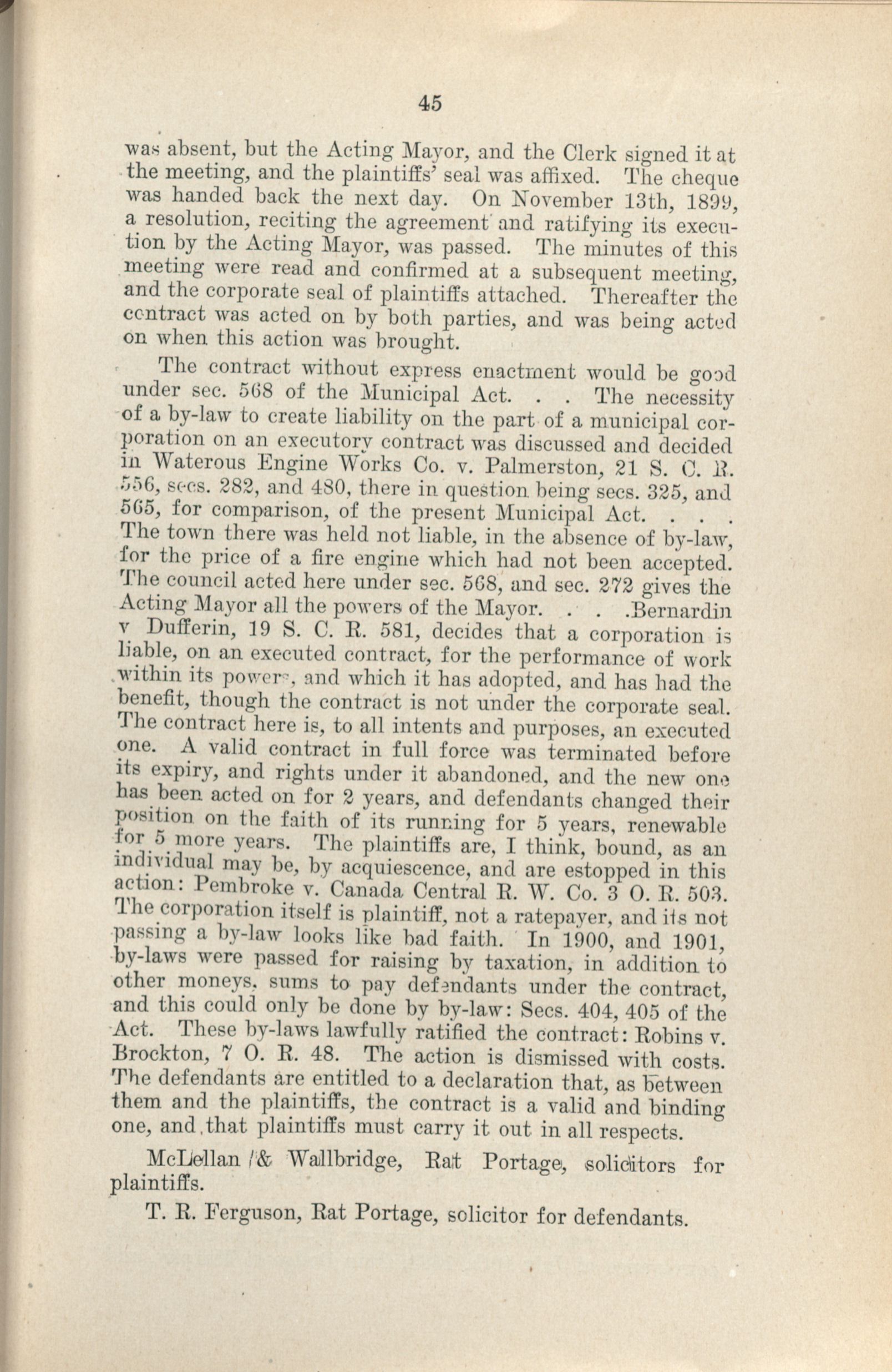 45

was absent, but the Acting Mayor, and the Clerk signed it at the meeting, and the plaintiffs' seal was affixed. The cheque was handed back the next day. On November 13th, 1899, a resolution, reciting the agreement and ratifying its execution by the Acting Mayor, was passed. The minutes of this meeting were read and confirmed at a subsequent meeting, and the corporate seal of plaintiffs attached. Thereafter the contract was acted on by both parties, and was being acted on when this action was brought.

The contract without express enactment would be good under sec. 568 of the Municipal Act. . . The necessity of a by-law to create liability on the part of a municipal corporation on an executory contract was discussed and decided in Waterous Engine Works Co. v. Palmerston, 21 S. C. R. 556, secs. 282, and 480, there in question being secs. 325, and 565, for comparison, of the present Municipal Act. . . . The town there was held not liable, in the absence of by-law, for the price of a fire engine which had not been accepted. The council acted here under sec. 568, and sec. 272 gives the Acting Mayor all the powers of the Mayor. . . .Bernardin v Dufferin, 19 S. C. R. 581, decides that a corporation is liable, on an executed contract, for the performance of work within its powers, and which it has adopted, and has had the benefit, though the contract is not under the corporate seal. The contract here is, to all intents and purposes, an executed one. A valid contract in full force was terminated before its expiry, and rights under it abandoned, and the new one has been acted on for 2 years, and defendants changed their position on the faith of its running for 5 years, renewable for 5 more years. The plaintiffs are, I think, bound, as an individual may be, by acquiescence, and are estopped in this action: Pembroke v. Canada Central R. W. Co. 3 O. R. 503. The corporation itself is plaintiff, not a ratepayer, and its not passing a by-law looks like bad faith. In 1900, and 1901, by-laws were passed for raising by taxation, in addition to other moneys, sums to pay defendants under the contract, and this could only be done by by-law: Secs. 404, 405 of the Act. These by-laws lawfully ratified the contract: Robins v. Brockton, 7 O. R. 48. The action is dismissed with costs. The defendants are entitled to a declaration that, as between them and the plaintiffs, the contract is a valid and binding one, and that plaintiffs must carry it out in all respects.

McLellan & Wallbridge, Rat Portage, solicitors for plaintiffs.

T. R. Ferguson, Rat Portage, solicitor for defendants.